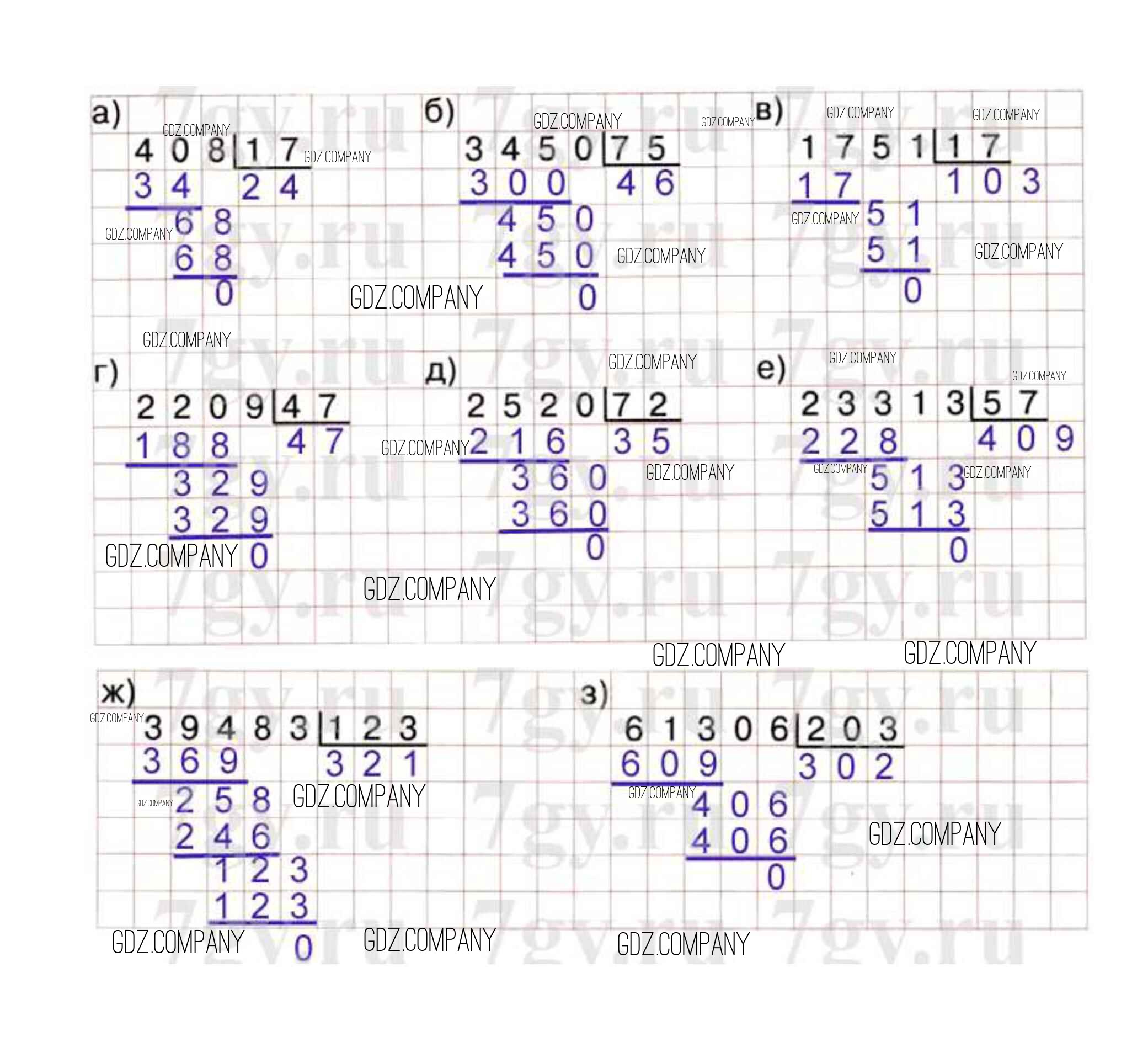 а)
408 | 17
34 | 24
68
68
0

б)
3450 | 75
300 | 46
450
450
0

в)
1751 | 17
17 | 103
51
51
0

г)
2209 | 47
188 | 47
329
329
0

д)
2520 | 72
216 | 35
360
360
0

е)
23313 | 57
228 | 409
513
513
0

ж)
39483 | 123
369 | 321
258
246
123
123
0

з)
61306 | 203
609 | 302
406
406
0

GDZ.COMPANY
7gy.ru